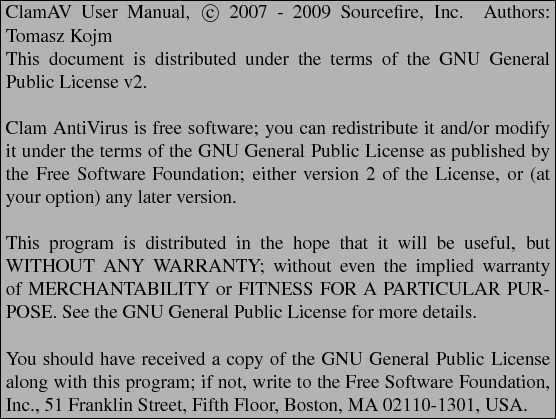 ClamAV User Manual, © 2007 - 2009 Sourcefire, Inc. Authors: Tomasz Kojm
This document is distributed under the terms of the GNU General Public License v2.

Clam AntiVirus is free software; you can redistribute it and/or modify it under the terms of the GNU General Public License as published by the Free Software Foundation; either version 2 of the License, or (at your option) any later version.

This program is distributed in the hope that it will be useful, but WITHOUT ANY WARRANTY; without even the implied warranty of MERCHANTABILITY or FITNESS FOR A PARTICULAR PURPOSE. See the GNU General Public License for more details.

You should have received a copy of the GNU General Public License along with this program; if not, write to the Free Software Foundation, Inc., 51 Franklin Street, Fifth Floor, Boston, MA 02110-1301, USA.